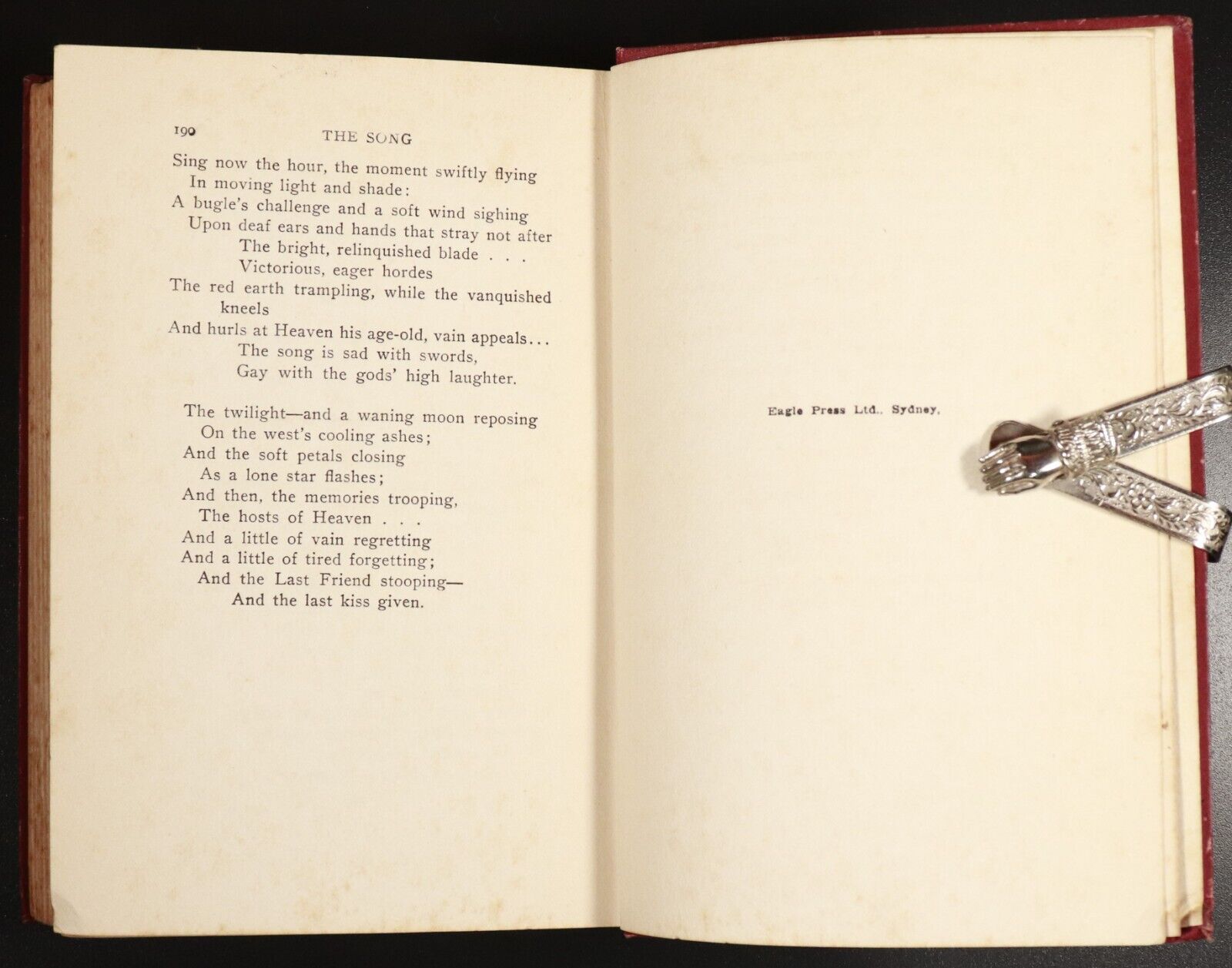 190 THE SONG

Sing now the hour, the moment swiftly flying
In moving light and shade:
A bugle's challenge and a soft wind sighing
Upon deaf ears and hands that stray not after
The bright, relinquished blade . . .
Victorious, eager hordes
The red earth trampling, while the vanquished kneels
And hurls at Heaven his age-old, vain appeals...
The song is sad with swords,
Gay with the gods' high laughter.

The twilight—and a waning moon reposing
On the west's cooling ashes;
And the soft petals closing
As a lone star flashes;
And then, the memories trooping,
The hosts of Heaven . . .
And a little of vain regretting
And a little of tired forgetting;
And the Last Friend stooping—
And the last kiss given.

Eagle Press Ltd., Sydney.